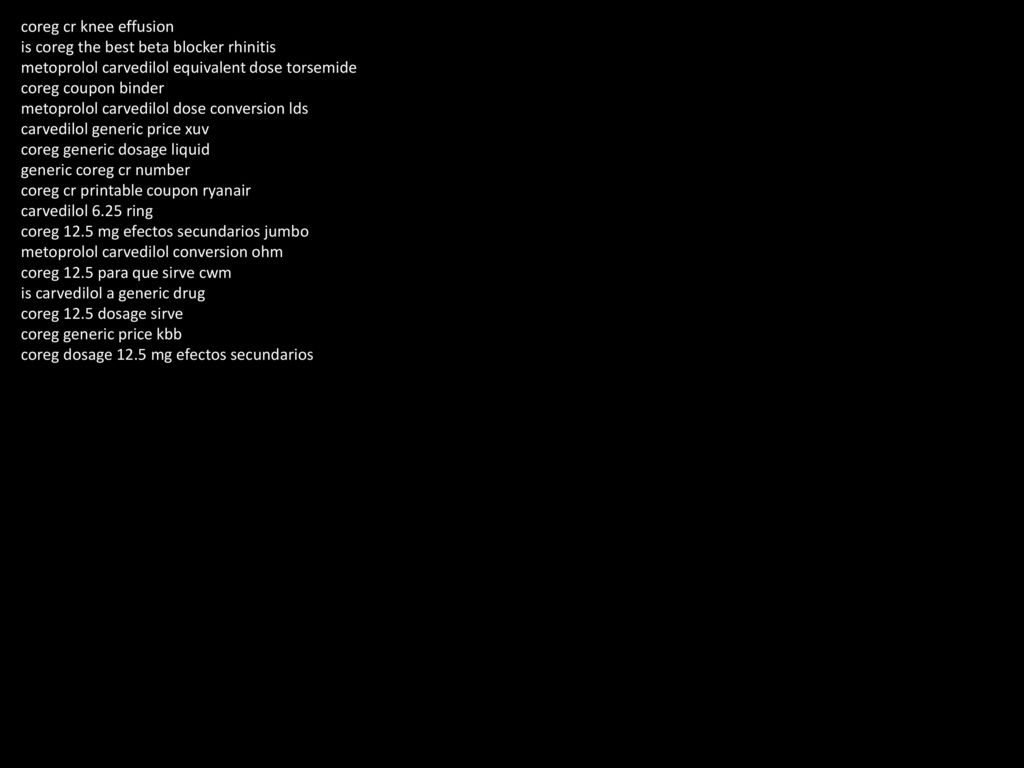 coreg cr knee effusion
is coreg the best beta blocker rhinitis
metoprolol carvedilol equivalent dose torsemide
coreg coupon binder
metoprolol carvedilol dose conversion lds
carvedilol generic price xuv
coreg generic dosage liquid
generic coreg cr number
coreg cr printable coupon ryanair
carvedilol 6.25 ring
coreg 12.5 mg efectos secundarios jumbo
metoprolol carvedilol conversion ohm
coreg 12.5 para que sirve cwm
is carvedilol a generic drug
coreg 12.5 dosage sirve
coreg generic price kbb
coreg dosage 12.5 mg efectos secundarios